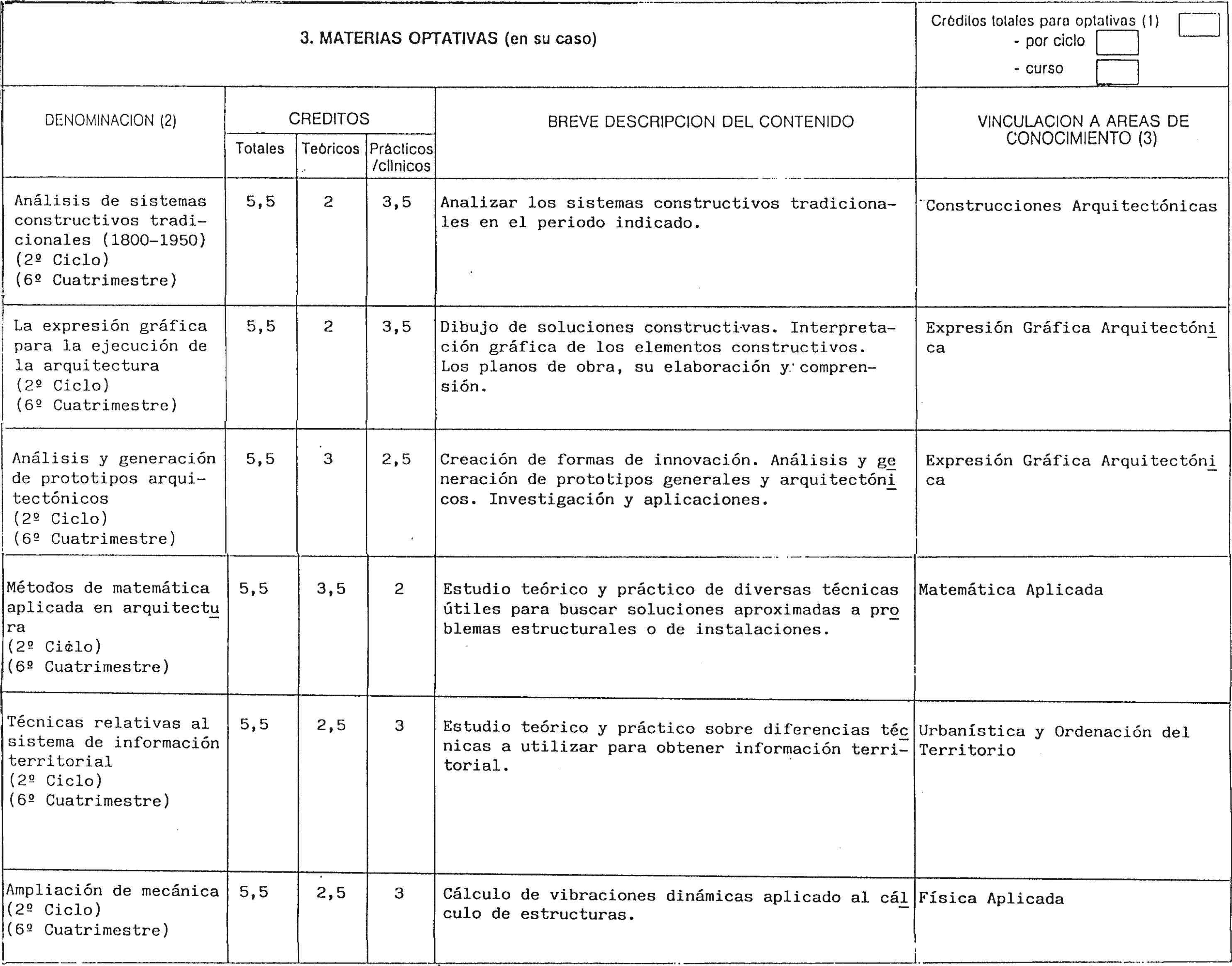 3. MATERIAS OPTATIVAS (en su caso)

Créditos totales para optativas (1)
- por ciclo
- curso

| DENOMINACION (2) | CREDITOS Totales | CREDITOS Teóricos | CREDITOS Prácticos /clínicos | BREVE DESCRIPCION DEL CONTENIDO | VINCULACION A AREAS DE CONOCIMIENTO (3) |
|---|---|---|---|---|---|
| Análisis de sistemas constructivos tradicionales (1800-1950) (2º Ciclo) (6º Cuatrimestre) | 5,5 | 2 | 3,5 | Analizar los sistemas constructivos tradicionales en el periodo indicado. | Construcciones Arquitectónicas |
| La expresión gráfica para la ejecución de la arquitectura (2º Ciclo) (6º Cuatrimestre) | 5,5 | 2 | 3,5 | Dibujo de soluciones constructivas. Interpretación gráfica de los elementos constructivos. Los planos de obra, su elaboración y comprensión. | Expresión Gráfica Arquitectónica |
| Análisis y generación de prototipos arquitectónicos (2º Ciclo) (6º Cuatrimestre) | 5,5 | 3 | 2,5 | Creación de formas de innovación. Análisis y generación de prototipos generales y arquitectónicos. Investigación y aplicaciones. | Expresión Gráfica Arquitectónica |
| Métodos de matemática aplicada en arquitectura (2º Ciclo) (6º Cuatrimestre) | 5,5 | 3,5 | 2 | Estudio teórico y práctico de diversas técnicas útiles para buscar soluciones aproximadas a problemas estructurales o de instalaciones. | Matemática Aplicada |
| Técnicas relativas al sistema de información territorial (2º Ciclo) (6º Cuatrimestre) | 5,5 | 2,5 | 3 | Estudio teórico y práctico sobre diferencias técnicas a utilizar para obtener información territorial. | Urbanística y Ordenación del Territorio |
| Ampliación de mecánica (2º Ciclo) (6º Cuatrimestre) | 5,5 | 2,5 | 3 | Cálculo de vibraciones dinámicas aplicado al cálculo de estructuras. | Física Aplicada |